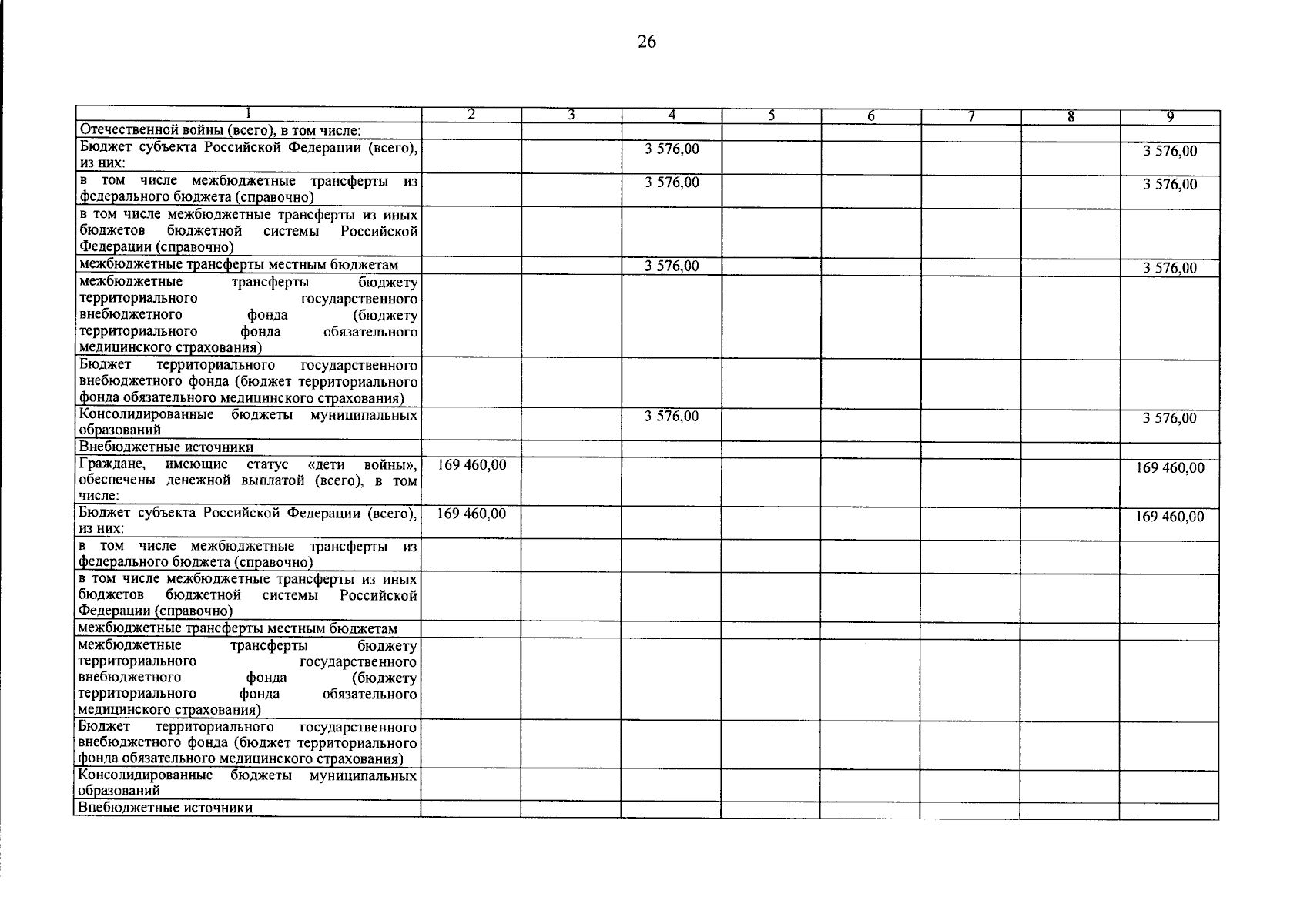 26

| 1 | 2 | 3 | 4 | 5 | 6 | 7 | 8 | 9 |
|---|---|---|---|---|---|---|---|---|
| Отечественной войны (всего), в том числе: | | | | | | | | |
| Бюджет субъекта Российской Федерации (всего), из них: | | | 3 576,00 | | | | | 3 576,00 |
| в том числе межбюджетные трансферты из федерального бюджета (справочно) | | | 3 576,00 | | | | | 3 576,00 |
| в том числе межбюджетные трансферты из иных бюджетов бюджетной системы Российской Федерации (справочно) | | | | | | | | |
| межбюджетные трансферты местным бюджетам | | | 3 576,00 | | | | | 3 576,00 |
| межбюджетные трансферты бюджету территориального государственного внебюджетного фонда (бюджету территориального фонда обязательного медицинского страхования) | | | | | | | | |
| Бюджет территориального государственного внебюджетного фонда (бюджет территориального фонда обязательного медицинского страхования) | | | | | | | | |
| Консолидированные бюджеты муниципальных образований | | | 3 576,00 | | | | | 3 576,00 |
| Внебюджетные источники | | | | | | | | |
| Граждане, имеющие статус «дети войны», обеспечены денежной выплатой (всего), в том числе: | 169 460,00 | | | | | | | 169 460,00 |
| Бюджет субъекта Российской Федерации (всего), из них: | 169 460,00 | | | | | | | 169 460,00 |
| в том числе межбюджетные трансферты из федерального бюджета (справочно) | | | | | | | | |
| в том числе межбюджетные трансферты из иных бюджетов бюджетной системы Российской Федерации (справочно) | | | | | | | | |
| межбюджетные трансферты местным бюджетам | | | | | | | | |
| межбюджетные трансферты бюджету территориального государственного внебюджетного фонда (бюджету территориального фонда обязательного медицинского страхования) | | | | | | | | |
| Бюджет территориального государственного внебюджетного фонда (бюджет территориального фонда обязательного медицинского страхования) | | | | | | | | |
| Консолидированные бюджеты муниципальных образований | | | | | | | | |
| Внебюджетные источники | | | | | | | | |